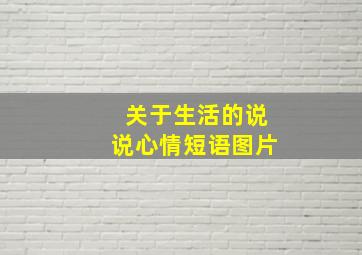 关于生活的说说心情短语图片